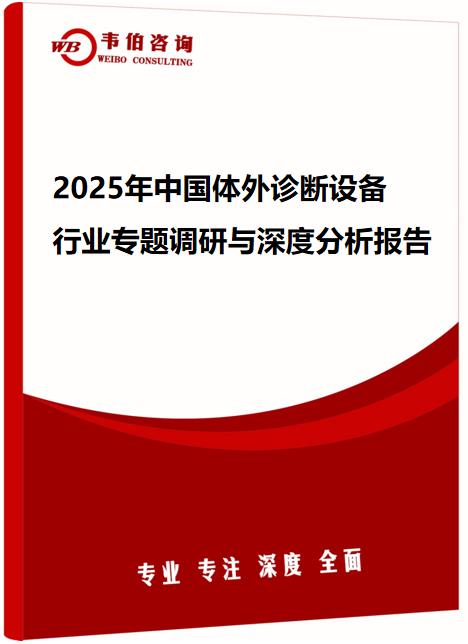 WB 韦伯咨询
WEIBO CONSULTING

2025年中国体外诊断设备行业专题调研与深度分析报告

专业 专注 深度 全面